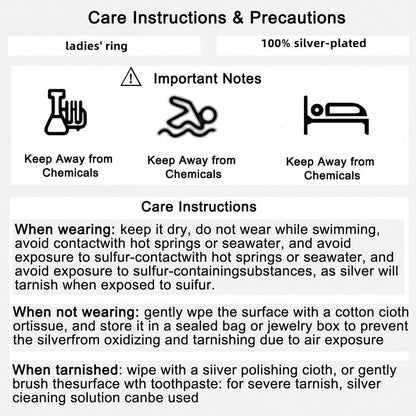 Care Instructions & Precautions

ladies' ring

100% silver-plated

Important Notes

Keep Away from Chemicals

Keep Away from Chemicals

Keep Away from Chemicals

Care Instructions

When wearing: keep it dry, do not wear while swimming, avoid contactwith hot springs or seawater, and avoid exposure to sulfur-contactwith hot springs or seawater, and avoid exposure to sulfur-containingsubstances, as silver will tarnish when exposed to suifur.

When not wearing: gently wpe the surface with a cotton cioth ortissue, and store it in a sealed bag or jewelry box to prevent the silverfrom oxidizing and tarnishing due to air exposure

When tarnished: wipe with a siiver polishing cioth, or gently brush thesurface wth toothpaste: for severe tarnish, silver cieaning solution canbe used